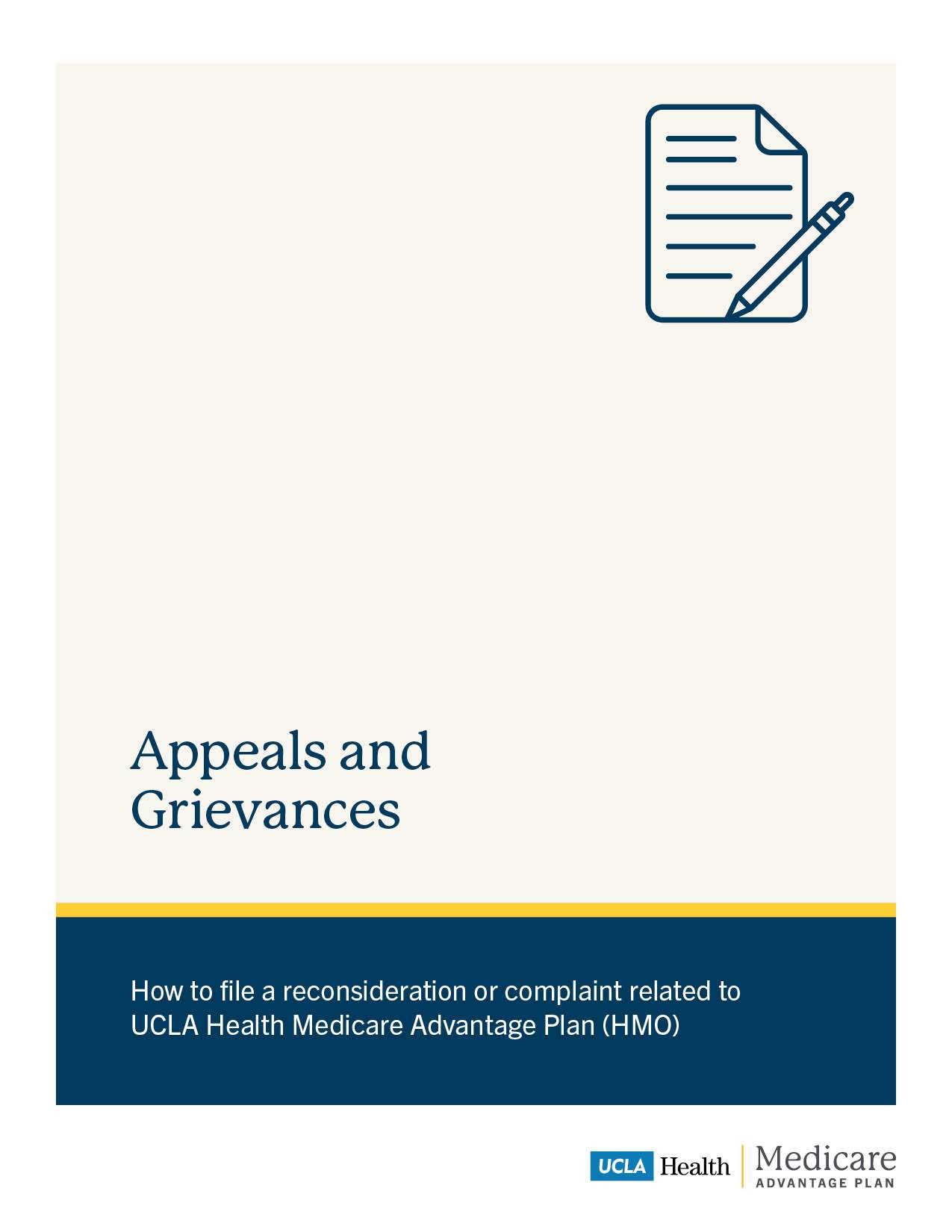 Appeals and Grievances

How to file a reconsideration or complaint related to UCLA Health Medicare Advantage Plan (HMO)

UCLA Health
Medicare
ADVANTAGE PLAN